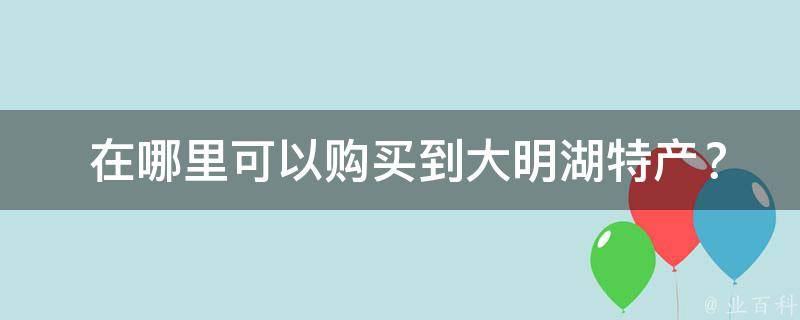 在哪里可以购买到大明湖特产？

@ 业百科